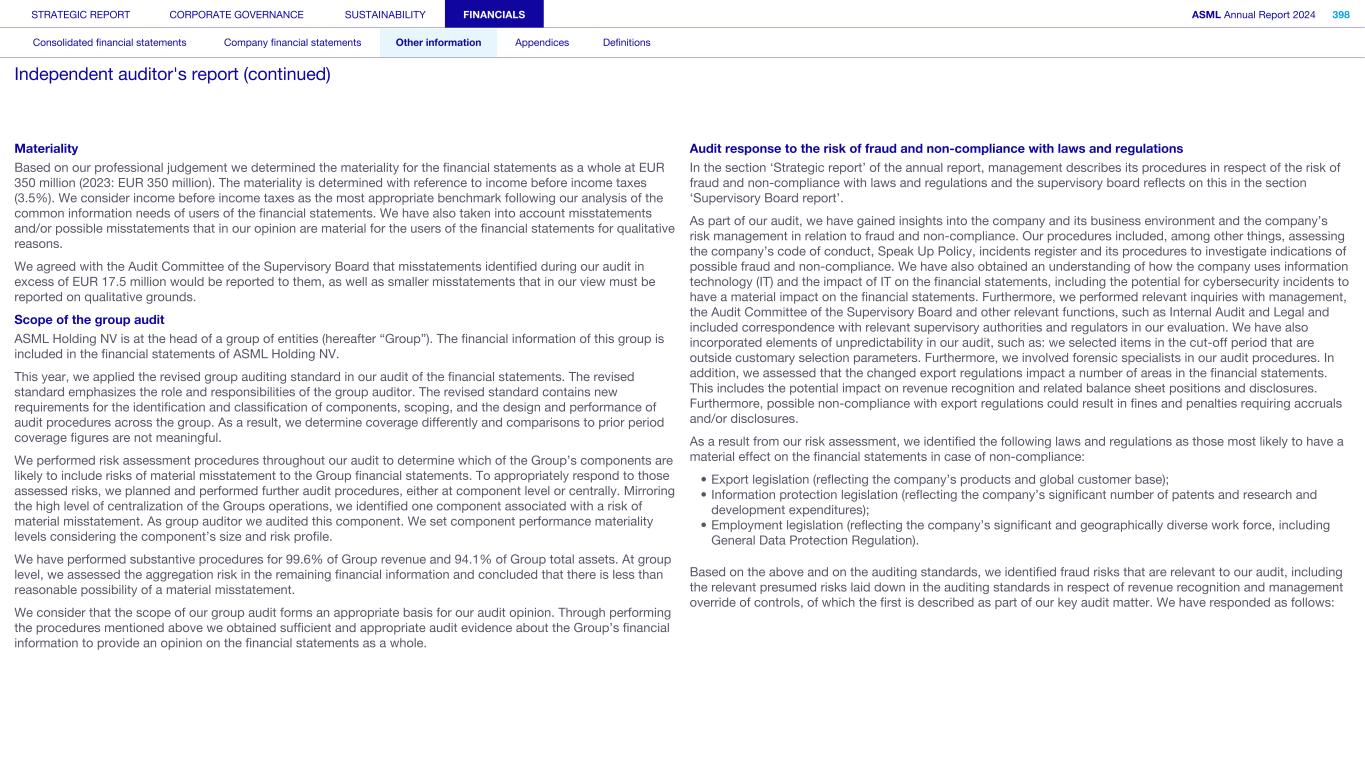 STRATEGIC REPORT CORPORATE GOVERNANCE SUSTAINABILITY FINANCIALS ASML Annual Report 2024 398

Consolidated financial statements Company financial statements Other information Appendices Definitions

Independent auditor's report (continued)

Materiality
Based on our professional judgement we determined the materiality for the financial statements as a whole at EUR 350 million (2023: EUR 350 million). The materiality is determined with reference to income before income taxes (3.5%). We consider income before income taxes as the most appropriate benchmark following our analysis of the common information needs of users of the financial statements. We have also taken into account misstatements and/or possible misstatements that in our opinion are material for the users of the financial statements for qualitative reasons.

We agreed with the Audit Committee of the Supervisory Board that misstatements identified during our audit in excess of EUR 17.5 million would be reported to them, as well as smaller misstatements that in our view must be reported on qualitative grounds.

Scope of the group audit
ASML Holding NV is at the head of a group of entities (hereafter “Group”). The financial information of this group is included in the financial statements of ASML Holding NV.

This year, we applied the revised group auditing standard in our audit of the financial statements. The revised standard emphasizes the role and responsibilities of the group auditor. The revised standard contains new requirements for the identification and classification of components, scoping, and the design and performance of audit procedures across the group. As a result, we determine coverage differently and comparisons to prior period coverage figures are not meaningful.

We performed risk assessment procedures throughout our audit to determine which of the Group’s components are likely to include risks of material misstatement to the Group financial statements. To appropriately respond to those assessed risks, we planned and performed further audit procedures, either at component level or centrally. Mirroring the high level of centralization of the Groups operations, we identified one component associated with a risk of material misstatement. As group auditor we audited this component. We set component performance materiality levels considering the component’s size and risk profile.

We have performed substantive procedures for 99.6% of Group revenue and 94.1% of Group total assets. At group level, we assessed the aggregation risk in the remaining financial information and concluded that there is less than reasonable possibility of a material misstatement.

We consider that the scope of our group audit forms an appropriate basis for our audit opinion. Through performing the procedures mentioned above we obtained sufficient and appropriate audit evidence about the Group’s financial information to provide an opinion on the financial statements as a whole.

Audit response to the risk of fraud and non-compliance with laws and regulations
In the section ‘Strategic report’ of the annual report, management describes its procedures in respect of the risk of fraud and non-compliance with laws and regulations and the supervisory board reflects on this in the section ‘Supervisory Board report’.

As part of our audit, we have gained insights into the company and its business environment and the company’s risk management in relation to fraud and non-compliance. Our procedures included, among other things, assessing the company’s code of conduct, Speak Up Policy, incidents register and its procedures to investigate indications of possible fraud and non-compliance. We have also obtained an understanding of how the company uses information technology (IT) and the impact of IT on the financial statements, including the potential for cybersecurity incidents to have a material impact on the financial statements. Furthermore, we performed relevant inquiries with management, the Audit Committee of the Supervisory Board and other relevant functions, such as Internal Audit and Legal and included correspondence with relevant supervisory authorities and regulators in our evaluation. We have also incorporated elements of unpredictability in our audit, such as: we selected items in the cut-off period that are outside customary selection parameters. Furthermore, we involved forensic specialists in our audit procedures. In addition, we assessed that the changed export regulations impact a number of areas in the financial statements. This includes the potential impact on revenue recognition and related balance sheet positions and disclosures. Furthermore, possible non-compliance with export regulations could result in fines and penalties requiring accruals and/or disclosures.

As a result from our risk assessment, we identified the following laws and regulations as those most likely to have a material effect on the financial statements in case of non-compliance:

• Export legislation (reflecting the company’s products and global customer base);
• Information protection legislation (reflecting the company’s significant number of patents and research and development expenditures);
• Employment legislation (reflecting the company’s significant and geographically diverse work force, including General Data Protection Regulation).

Based on the above and on the auditing standards, we identified fraud risks that are relevant to our audit, including the relevant presumed risks laid down in the auditing standards in respect of revenue recognition and management override of controls, of which the first is described as part of our key audit matter. We have responded as follows: